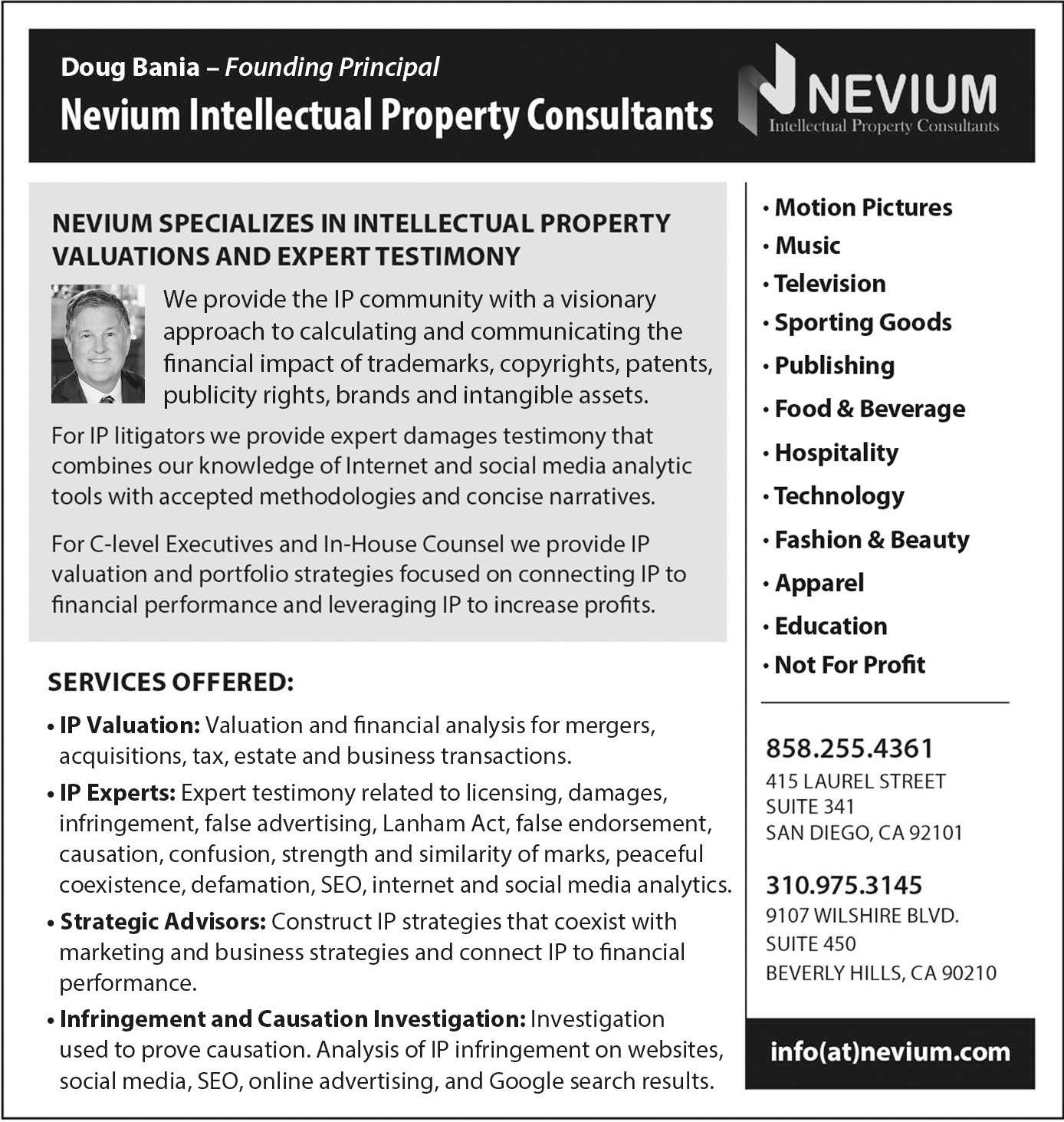 Doug Bania – Founding Principal

Nevium Intellectual Property Consultants

NEVIUM
Intellectual Property Consultants

NEVIUM SPECIALIZES IN INTELLECTUAL PROPERTY VALUATIONS AND EXPERT TESTIMONY

We provide the IP community with a visionary approach to calculating and communicating the financial impact of trademarks, copyrights, patents, publicity rights, brands and intangible assets.

For IP litigators we provide expert damages testimony that combines our knowledge of Internet and social media analytic tools with accepted methodologies and concise narratives.

For C-level Executives and In-House Counsel we provide IP valuation and portfolio strategies focused on connecting IP to financial performance and leveraging IP to increase profits.

SERVICES OFFERED:

• IP Valuation: Valuation and financial analysis for mergers, acquisitions, tax, estate and business transactions.

• IP Experts: Expert testimony related to licensing, damages, infringement, false advertising, Lanham Act, false endorsement, causation, confusion, strength and similarity of marks, peaceful coexistence, defamation, SEO, internet and social media analytics.

• Strategic Advisors: Construct IP strategies that coexist with marketing and business strategies and connect IP to financial performance.

• Infringement and Causation Investigation: Investigation used to prove causation. Analysis of IP infringement on websites, social media, SEO, online advertising, and Google search results.

• Motion Pictures
• Music
• Television
• Sporting Goods
• Publishing
• Food & Beverage
• Hospitality
• Technology
• Fashion & Beauty
• Apparel
• Education
• Not For Profit

858.255.4361
415 LAUREL STREET
SUITE 341
SAN DIEGO, CA 92101

310.975.3145
9107 WILSHIRE BLVD.
SUITE 450
BEVERLY HILLS, CA 90210

info(at)nevium.com